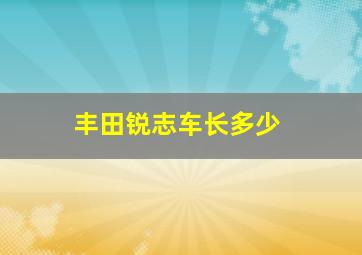 丰田锐志车长多少